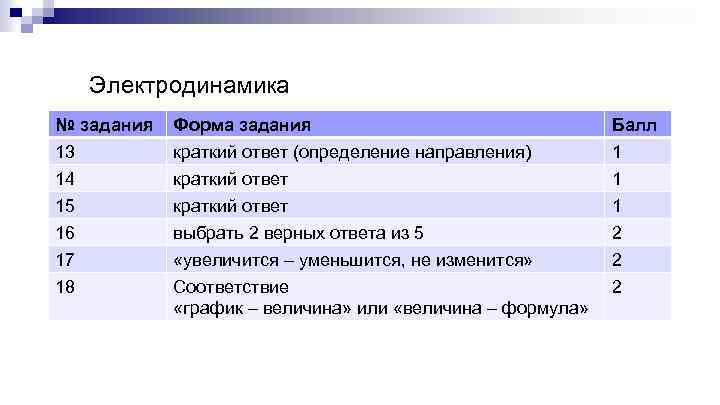 Электродинамика

| № задания | Форма задания | Балл |
|---|---|---|
| 13 | краткий ответ (определение направления) | 1 |
| 14 | краткий ответ | 1 |
| 15 | краткий ответ | 1 |
| 16 | выбрать 2 верных ответа из 5 | 2 |
| 17 | «увеличится – уменьшится, не изменится» | 2 |
| 18 | Соответствие «график – величина» или «величина – формула» | 2 |